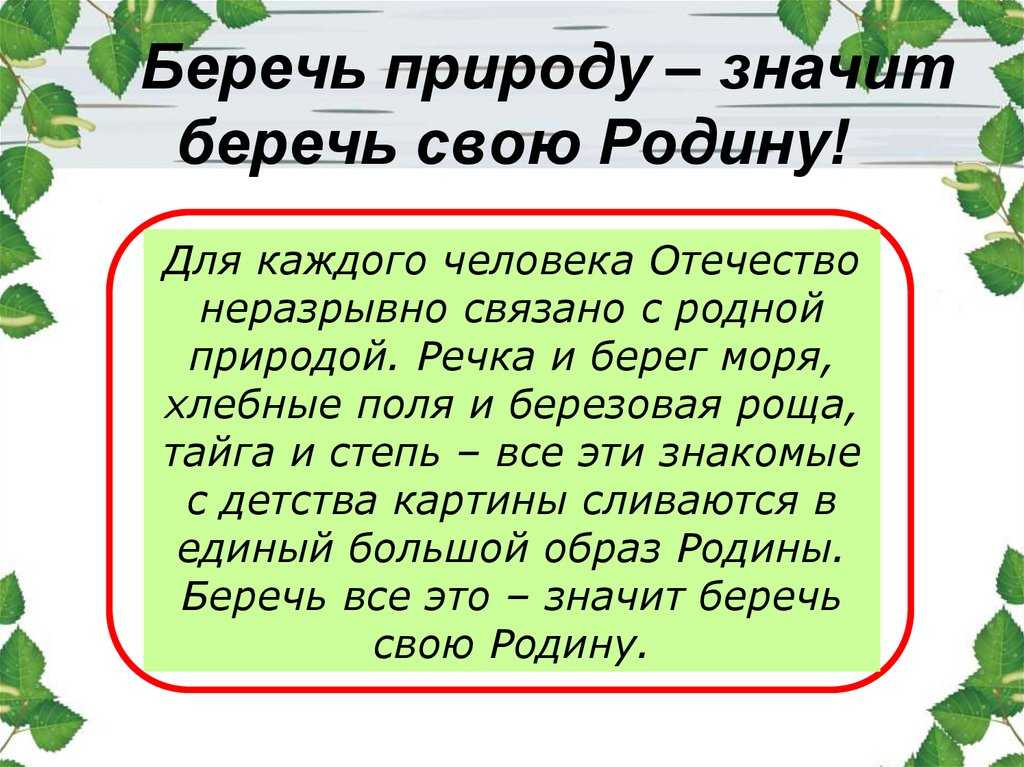 Беречь природу – значит беречь свою Родину!

Для каждого человека Отечество неразрывно связано с родной природой. Речка и берег моря, хлебные поля и березовая роща, тайга и степь – все эти знакомые с детства картины сливаются в единый большой образ Родины. Беречь все это – значит беречь свою Родину.